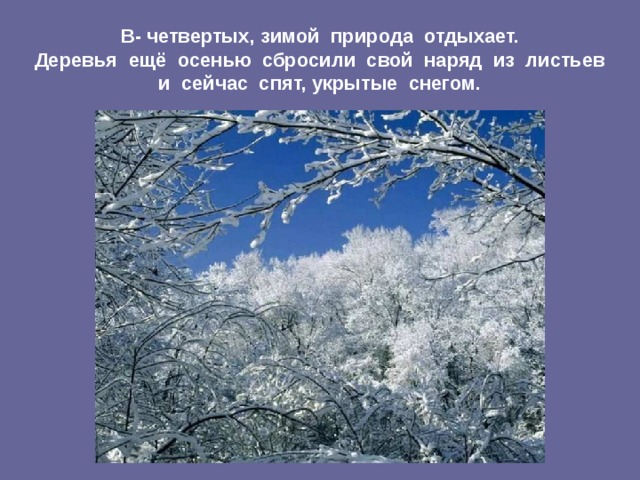 В- четвертых, зимой природа отдыхает. Деревья ещё осенью сбросили свой наряд из листьев и сейчас спят, укрытые снегом.